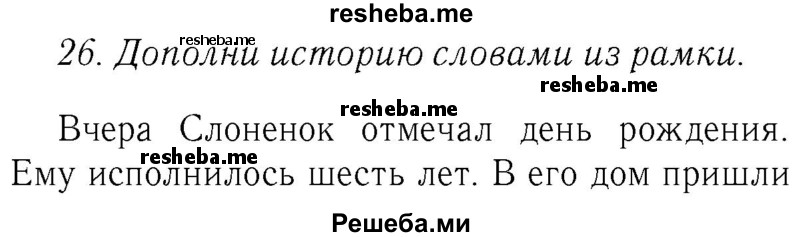 resheba.me

resheba.me

26. Дополни историю словами из рамки.

resheba.me

resheba.me

Вчера Слоненок отмечал день рождения. Ему исполнилось шесть лет. В его дом пришли

resheba.me

Решеба.ми